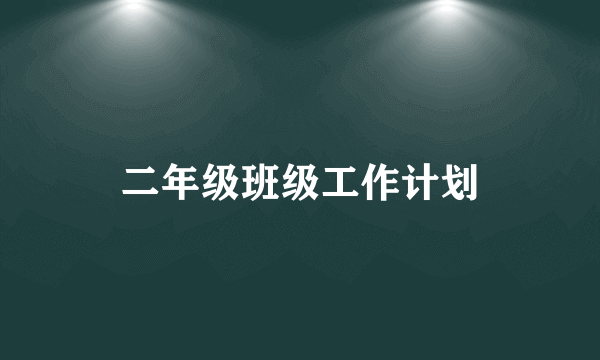 二年级班级工作计划